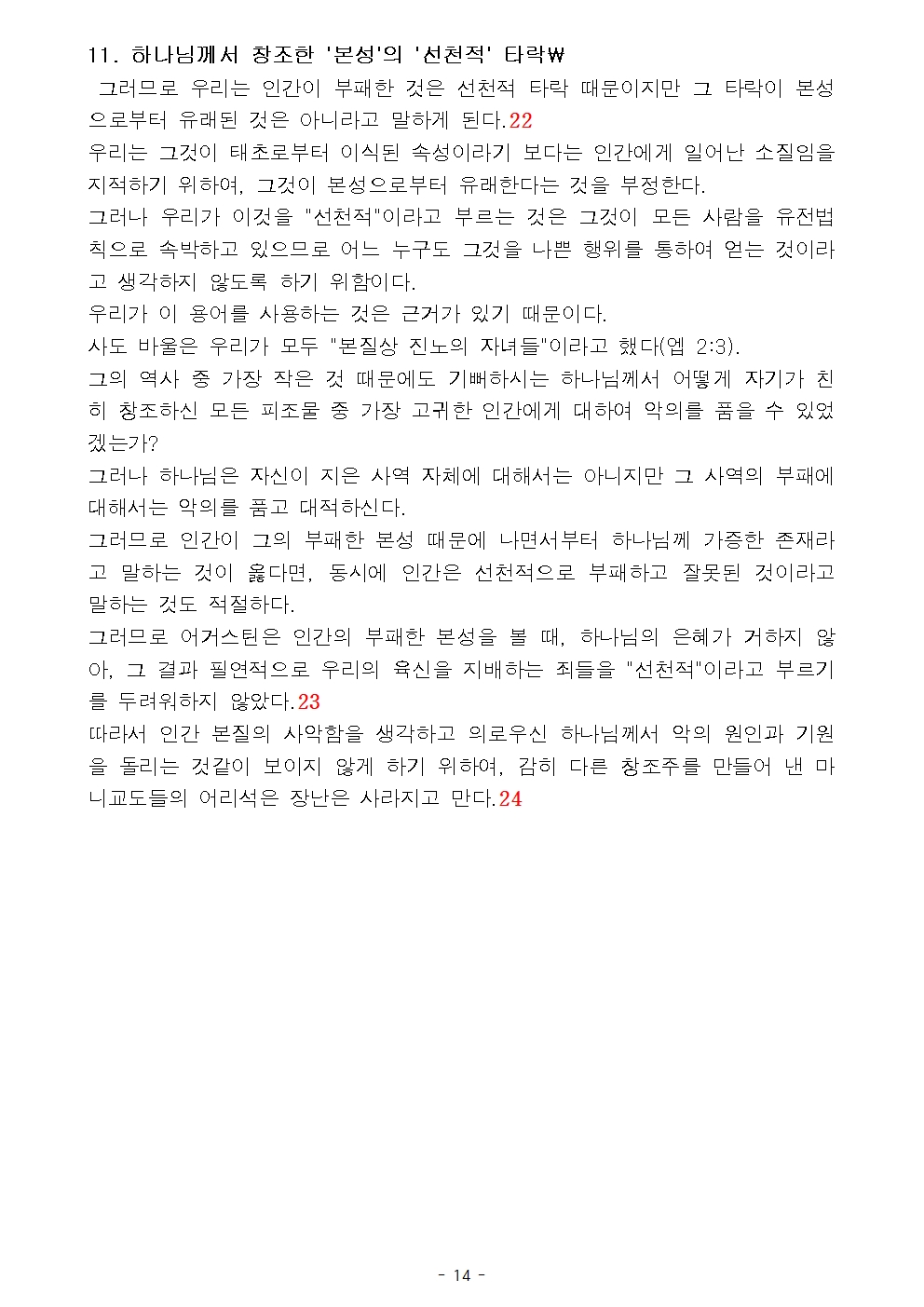 11. 하나님께서 창조한 '본성'의 '선천적' 타락₩

그러므로 우리는 인간이 부패한 것은 선천적 타락 때문이지만 그 타락이 본성으로부터 유래된 것은 아니라고 말하게 된다.22

우리는 그것이 태초로부터 이식된 속성이라기 보다는 인간에게 일어난 소질임을 지적하기 위하여, 그것이 본성으로부터 유래한다는 것을 부정한다.

그러나 우리가 이것을 "선천적"이라고 부르는 것은 그것이 모든 사람을 유전법칙으로 속박하고 있으므로 어느 누구도 그것을 나쁜 행위를 통하여 얻는 것이라고 생각하지 않도록 하기 위함이다.

우리가 이 용어를 사용하는 것은 근거가 있기 때문이다.

사도 바울은 우리가 모두 "본질상 진노의 자녀들"이라고 했다(엡 2:3).

그의 역사 중 가장 작은 것 때문에도 기뻐하시는 하나님께서 어떻게 자기가 친히 창조하신 모든 피조물 중 가장 고귀한 인간에게 대하여 악의를 품을 수 있었겠는가?

그러나 하나님은 자신이 지은 사역 자체에 대해서는 아니지만 그 사역의 부패에 대해서는 악의를 품고 대적하신다.

그러므로 인간이 그의 부패한 본성 때문에 나면서부터 하나님께 가증한 존재라고 말하는 것이 옳다면, 동시에 인간은 선천적으로 부패하고 잘못된 것이라고 말하는 것도 적절하다.

그러므로 어거스틴은 인간의 부패한 본성을 볼 때, 하나님의 은혜가 거하지 않아, 그 결과 필연적으로 우리의 육신을 지배하는 죄들을 "선천적"이라고 부르기를 두려워하지 않았다.23

따라서 인간 본질의 사악함을 생각하고 의로우신 하나님께서 악의 원인과 기원을 돌리는 것같이 보이지 않게 하기 위하여, 감히 다른 창조주를 만들어 낸 마니교도들의 어리석은 장난은 사라지고 만다.24

- 14 -